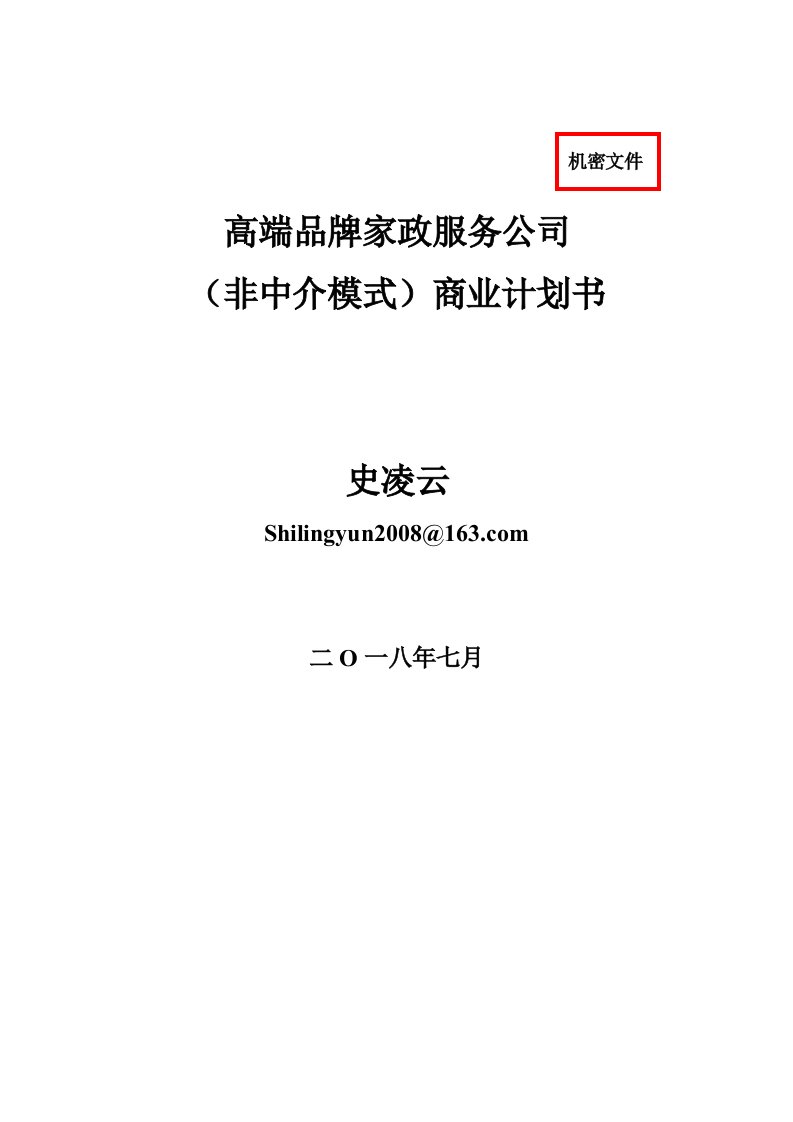 机密文件

高端品牌家政服务公司

（非中介模式）商业计划书

史凌云

Shilingyun2008@163.com

二 O 一八年七月